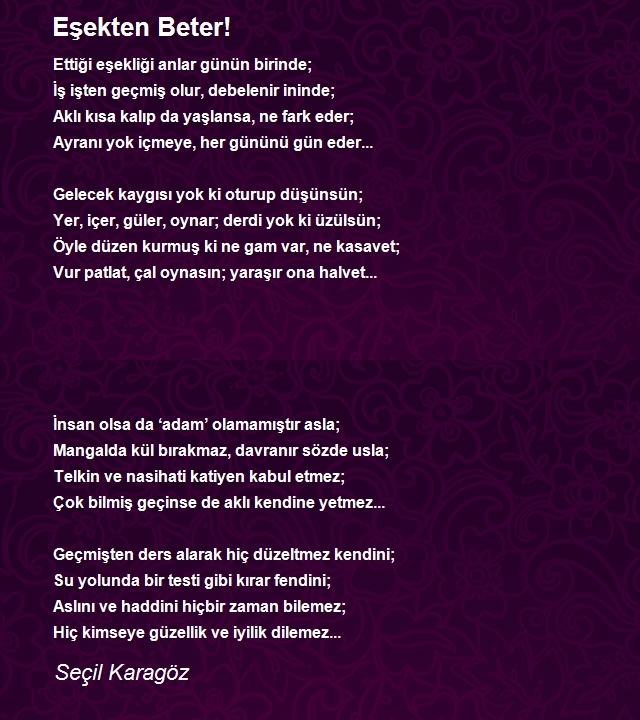 Eşekten Beter!

Ettiği eşekliği anlar günün birinde;
İş işten geçmiş olur, debelenir ininde;
Aklı kısa kalıp da yaşlansa, ne fark eder;
Ayranı yok içmeye, her gününü gün eder...

Gelecek kaygısı yok ki oturup düşünsün;
Yer, içer, güler, oynar; derdi yok ki üzülsün;
Öyle düzen kurmuş ki ne gam var, ne kasavet;
Vur patlat, çal oynasın; yaraşır ona halvet...

İnsan olsa da 'adam' olamamıştır asla;
Mangalda kül bırakmaz, davranır sözde usla;
Telkin ve nasihati katiyen kabul etmez;
Çok bilmiş geçinse de aklı kendine yetmez...

Geçmişten ders alarak hiç düzeltmez kendini;
Su yolunda bir testi gibi kırar fendini;
Aslını ve haddini hiçbir zaman bilemez;
Hiç kimseye güzellik ve iyilik dilemez...

Seçil Karagöz